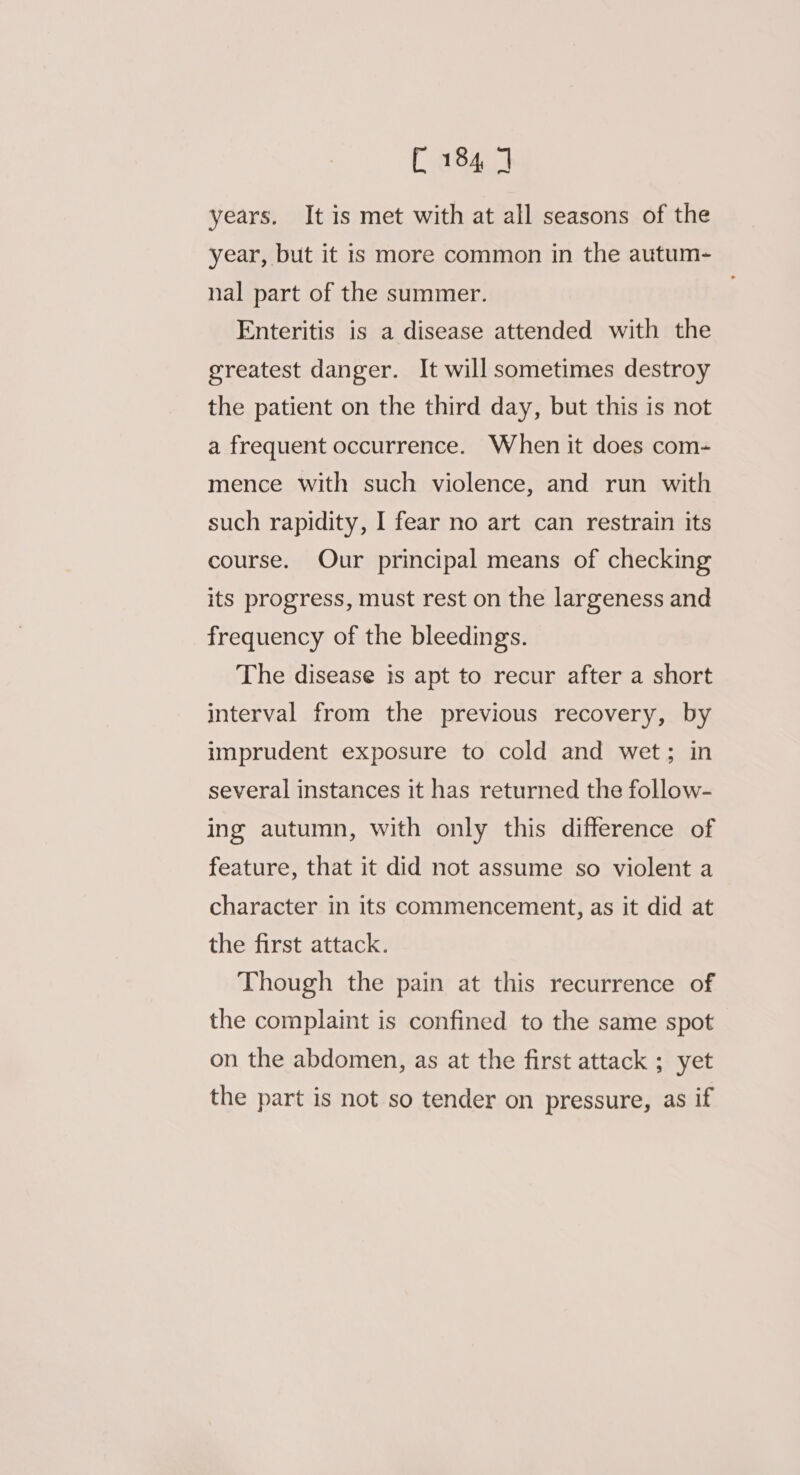 [ 184 ]

years. It is met with at all seasons of the year, but it is more common in the autumnal part of the summer.

Enteritis is a disease attended with the greatest danger. It will sometimes destroy the patient on the third day, but this is not a frequent occurrence. When it does commence with such violence, and run with such rapidity, I fear no art can restrain its course. Our principal means of checking its progress, must rest on the largeness and frequency of the bleedings.

The disease is apt to recur after a short interval from the previous recovery, by imprudent exposure to cold and wet; in several instances it has returned the following autumn, with only this difference of feature, that it did not assume so violent a character in its commencement, as it did at the first attack.

Though the pain at this recurrence of the complaint is confined to the same spot on the abdomen, as at the first attack ; yet the part is not so tender on pressure, as if